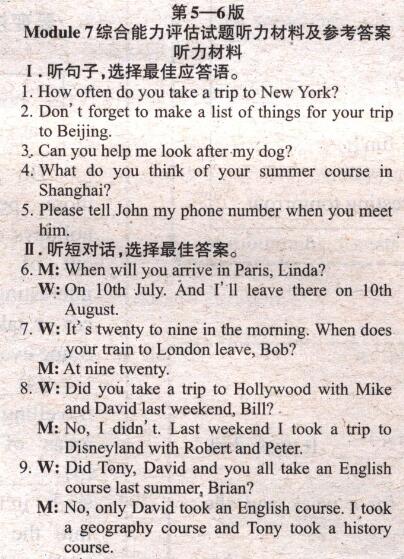 第5—6版
Module 7综合能力评估试题听力材料及参考答案
听力材料

Ⅰ.听句子,选择最佳应答语。
1. How often do you take a trip to New York?
2. Don't forget to make a list of things for your trip to Beijing.
3. Can you help me look after my dog?
4. What do you think of your summer course in Shanghai?
5. Please tell John my phone number when you meet him.

Ⅱ.听短对话,选择最佳答案。
6. M: When will you arrive in Paris, Linda?
W: On 10th July. And I'll leave there on 10th August.
7. W: It's twenty to nine in the morning. When does your train to London leave, Bob?
M: At nine twenty.
8. W: Did you take a trip to Hollywood with Mike and David last weekend, Bill?
M: No, I didn't. Last weekend I took a trip to Disneyland with Robert and Peter.
9. W: Did Tony, David and you all take an English course last summer, Brian?
M: No, only David took an English course. I took a geography course and Tony took a history course.